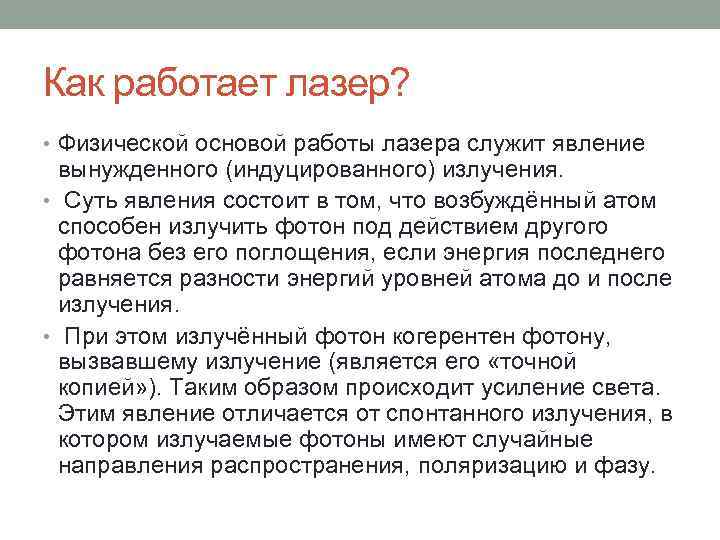 Как работает лазер?

• Физической основой работы лазера служит явление вынужденного (индуцированного) излучения.

• Суть явления состоит в том, что возбуждённый атом способен излучить фотон под действием другого фотона без его поглощения, если энергия последнего равняется разности энергий уровней атома до и после излучения.

• При этом излучённый фотон когерентен фотону, вызвавшему излучение (является его «точной копией»). Таким образом происходит усиление света. Этим явление отличается от спонтанного излучения, в котором излучаемые фотоны имеют случайные направления распространения, поляризацию и фазу.